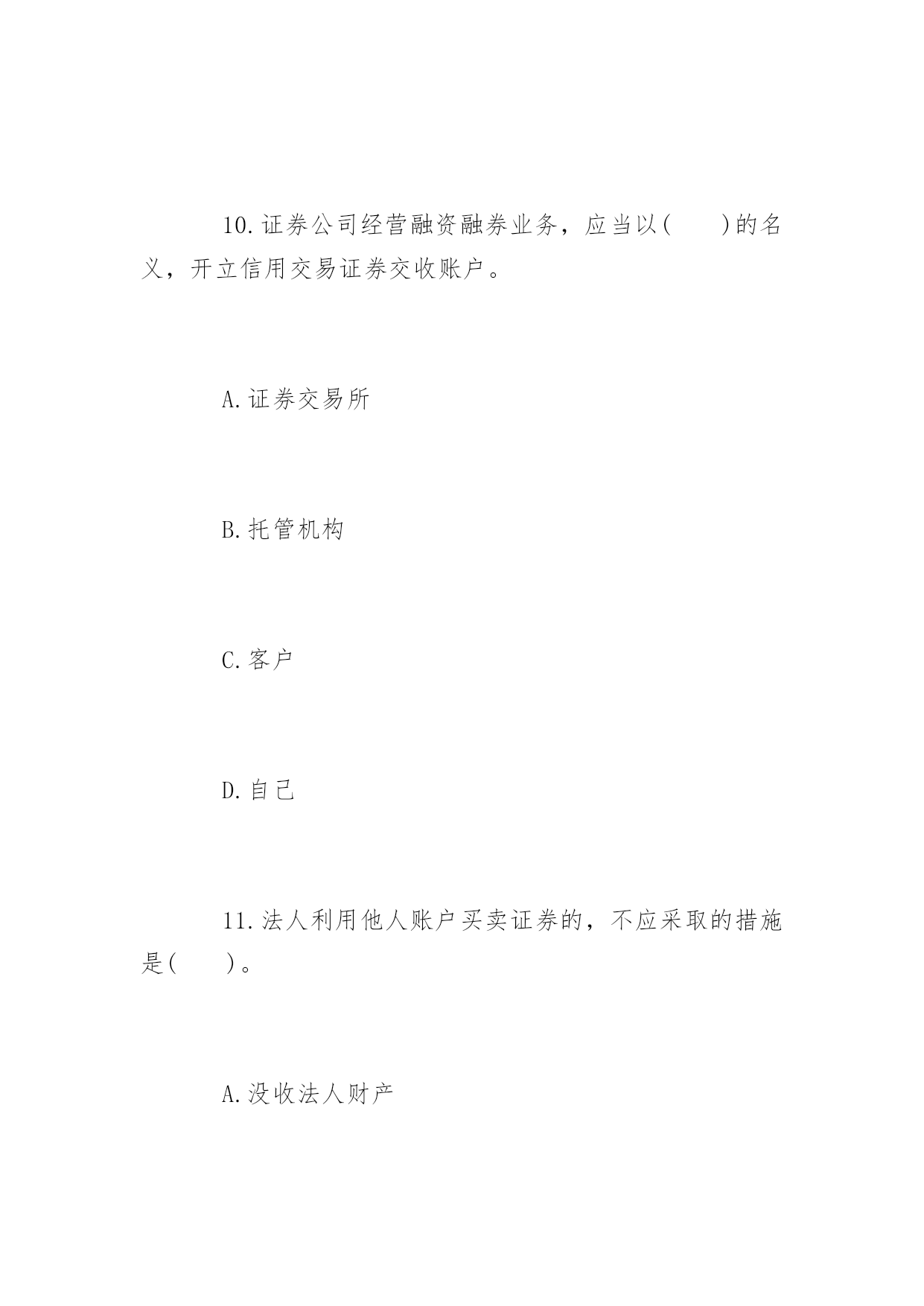 10.证券公司经营融资融券业务，应当以(　　)的名义，开立信用交易证券交收账户。

A.证券交易所

B.托管机构

C.客户

D.自己

11.法人利用他人账户买卖证券的，不应采取的措施是(　　)。

A.没收法人财产